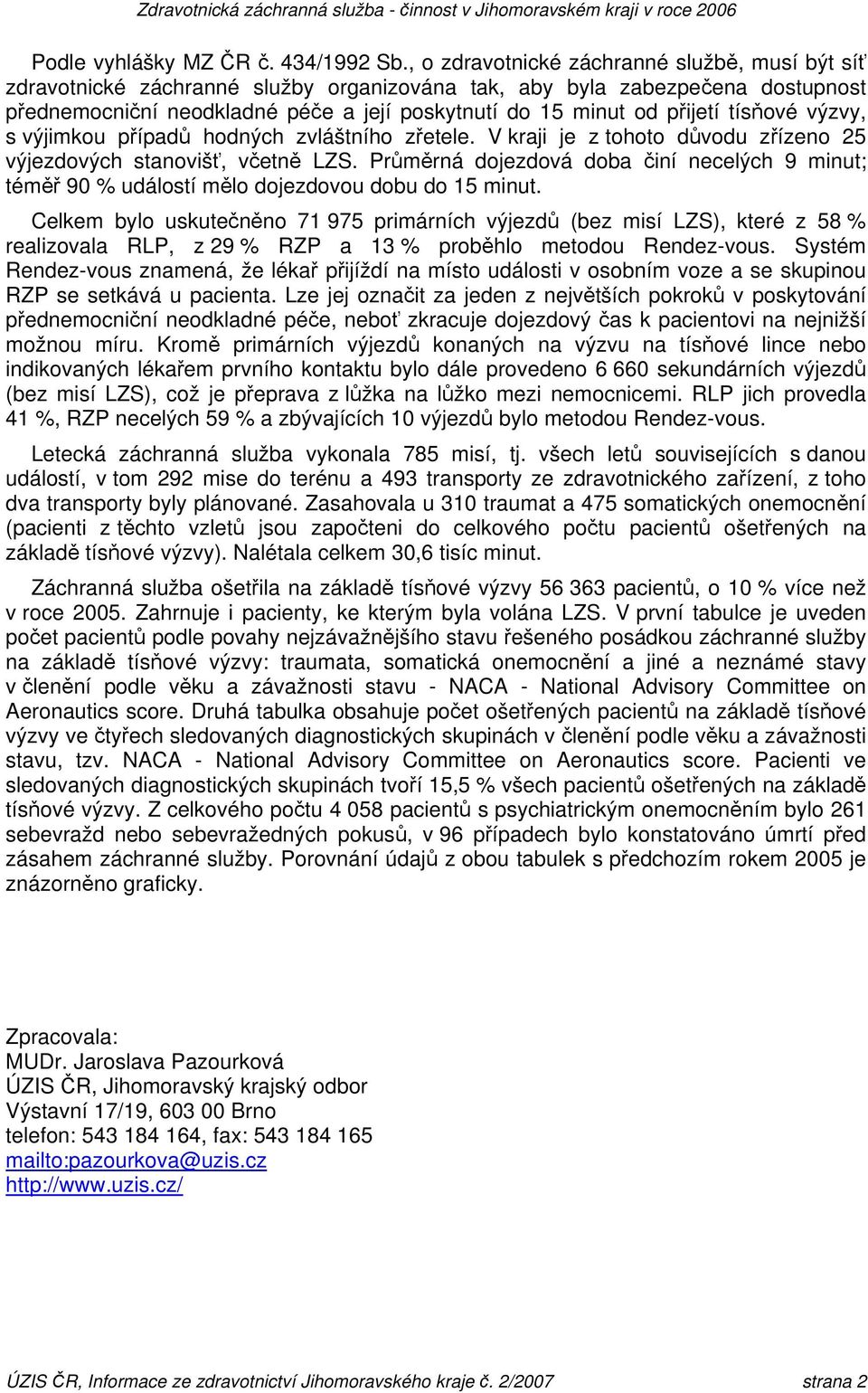 Zdravotnická záchranná služba - činnost v Jihomoravském kraji v roce 2006

Podle vyhlášky MZ ČR č. 434/1992 Sb., o zdravotnické záchranné službě, musí být síť zdravotnické záchranné služby organizována tak, aby byla zabezpečena dostupnost přednemocniční neodkladné péče a její poskytnutí do 15 minut od přijetí tísňové výzvy, s výjimkou případů hodných zvláštního zřetele. V kraji je z tohoto důvodu zřízeno 25 výjezdových stanovišť, včetně LZS. Průměrná dojezdová doba činí necelých 9 minut; téměř 90 % událostí mělo dojezdovou dobu do 15 minut.

Celkem bylo uskutečněno 71 975 primárních výjezdů (bez misí LZS), které z 58 % realizovala RLP, z 29 % RZP a 13 % proběhlo metodou Rendez-vous. Systém Rendez-vous znamená, že lékař přijíždí na místo události v osobním voze a se skupinou RZP se setkává u pacienta. Lze jej označit za jeden z největších pokroků v poskytování přednemocniční neodkladné péče, neboť zkracuje dojezdový čas k pacientovi na nejnižší možnou míru. Kromě primárních výjezdů konaných na výzvu na tísňové lince nebo indikovaných lékařem prvního kontaktu bylo dále provedeno 6 660 sekundárních výjezdů (bez misí LZS), což je přeprava z lůžka na lůžko mezi nemocnicemi. RLP jich provedla 41 %, RZP necelých 59 % a zbývajících 10 výjezdů bylo metodou Rendez-vous.

Letecká záchranná služba vykonala 785 misí, tj. všech letů souvisejících s danou událostí, v tom 292 mise do terénu a 493 transporty ze zdravotnického zařízení, z toho dva transporty byly plánované. Zasahovala u 310 traumat a 475 somatických onemocnění (pacienti z těchto vzletů jsou započteni do celkového počtu pacientů ošetřených na základě tísňové výzvy). Nalétala celkem 30,6 tisíc minut.

Záchranná služba ošetřila na základě tísňové výzvy 56 363 pacientů, o 10 % více než v roce 2005. Zahrnuje i pacienty, ke kterým byla volána LZS. V první tabulce je uveden počet pacientů podle povahy nejzávažnějšího stavu řešeného posádkou záchranné služby na základě tísňové výzvy: traumata, somatická onemocnění a jiné a neznámé stavy v členění podle věku a závažnosti stavu - NACA - National Advisory Committee on Aeronautics score. Druhá tabulka obsahuje počet ošetřených pacientů na základě tísňové výzvy ve čtyřech sledovaných diagnostických skupinách v členění podle věku a závažnosti stavu, tzv. NACA - National Advisory Committee on Aeronautics score. Pacienti ve sledovaných diagnostických skupinách tvoří 15,5 % všech pacientů ošetřených na základě tísňové výzvy. Z celkového počtu 4 058 pacientů s psychiatrickým onemocněním bylo 261 sebevražd nebo sebevražedných pokusů, v 96 případech bylo konstatováno úmrtí před zásahem záchranné služby. Porovnání údajů z obou tabulek s předchozím rokem 2005 je znázorněno graficky.

Zpracovala:
MUDr. Jaroslava Pazourková
ÚZIS ČR, Jihomoravský krajský odbor
Výstavní 17/19, 603 00 Brno
telefon: 543 184 164, fax: 543 184 165
mailto:pazourkova@uzis.cz
http://www.uzis.cz/

ÚZIS ČR, Informace ze zdravotnictví Jihomoravského kraje č. 2/2007 strana 2